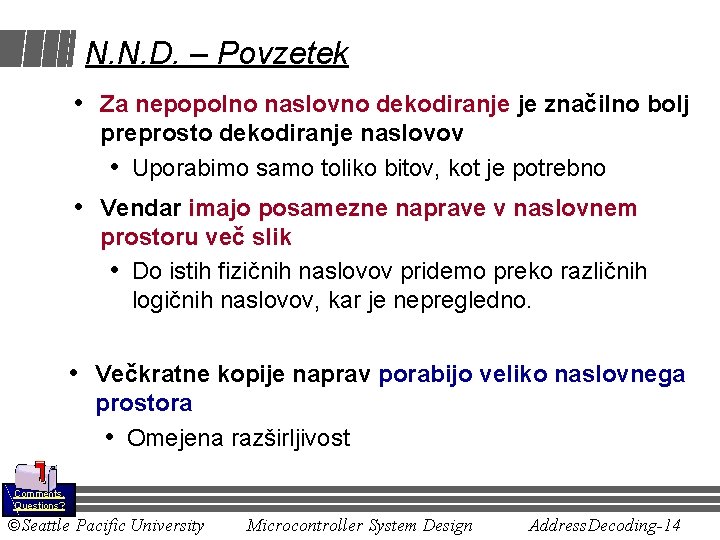 N.N.D. – Povzetek

• Za nepopolno naslovno dekodiranje je značilno bolj preprosto dekodiranje naslovov

• Uporabimo samo toliko bitov, kot je potrebno

• Vendar imajo posamezne naprave v naslovnem prostoru več slik

• Do istih fizičnih naslovov pridemo preko različnih logičnih naslovov, kar je nepregledno.

• Večkratne kopije naprav porabijo veliko naslovnega prostora

• Omejena razširljivost

Comments, Questions?

©Seattle Pacific University Microcontroller System Design AddressDecoding-14